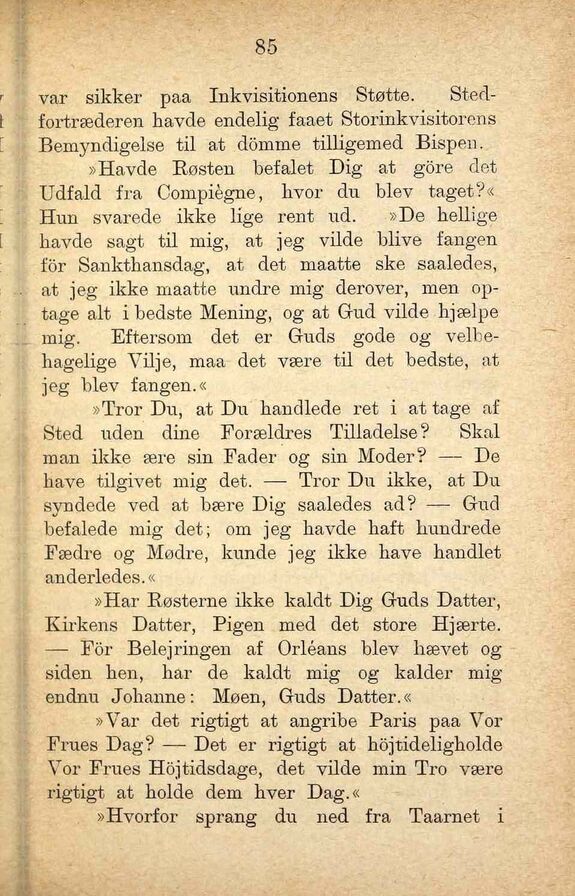 85

var sikker paa Inkvisitionens Støtte. Stedfortræderen havde endelig faaet Storinkvisitorens Bemyndigelse til at dömme tilligemed Bispen.

»Havde Røsten befalet Dig at göre det Udfald fra Compiègne, hvor du blev taget?« Hun svarede ikke lige rent ud. »De hellige havde sagt til mig, at jeg vilde blive fangen för Sankthansdag, at det maatte ske saaledes, at jeg ikke maatte undre mig derover, men optage alt i bedste Mening, og at Gud vilde hjælpe mig. Eftersom det er Guds gode og velbehagelige Vilje, maa det være til det bedste, at jeg blev fangen.«

»Tror Du, at Du handlede ret i at tage af Sted uden dine Forældres Tilladelse? Skal man ikke ære sin Fader og sin Moder? — De have tilgivet mig det. — Tror Du ikke, at Du syndede ved at bære Dig saaledes ad? — Gud befalede mig det; om jeg havde haft hundrede Fædre og Mødre, kunde jeg ikke have handlet anderledes.«

»Har Røsterne ikke kaldt Dig Guds Datter, Kirkens Datter, Pigen med det store Hjærte. — För Belejringen af Orléans blev hævet og siden hen, har de kaldt mig og kalder mig endnu Johanne: Møen, Guds Datter.«

»Var det rigtigt at angribe Paris paa Vor Frues Dag? — Det er rigtigt at höjtideligholde Vor Frues Höjtidsdage, det vilde min Tro være rigtigt at holde dem hver Dag.«

»Hvorfor sprang du ned fra Taarnet i